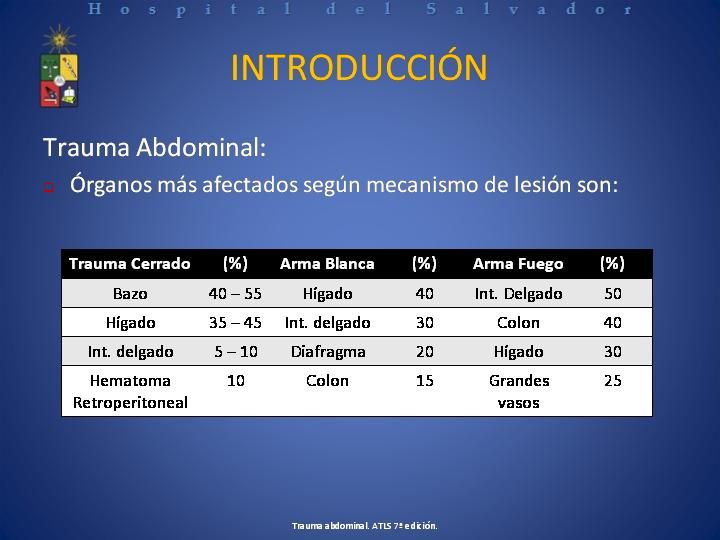 Hospital del Salvador

INTRODUCCIÓN

Trauma Abdominal:

Órganos más afectados según mecanismo de lesión son:

| Trauma Cerrado | (%) | Arma Blanca | (%) | Arma Fuego | (%) |
|---|---|---|---|---|---|
| Bazo | 40 – 55 | Hígado | 40 | Int. Delgado | 50 |
| Hígado | 35 – 45 | Int. delgado | 30 | Colon | 40 |
| Int. delgado | 5 – 10 | Diafragma | 20 | Hígado | 30 |
| Hematoma Retroperitoneal | 10 | Colon | 15 | Grandes vasos | 25 |

Trauma abdominal. ATLS 7ª edición.